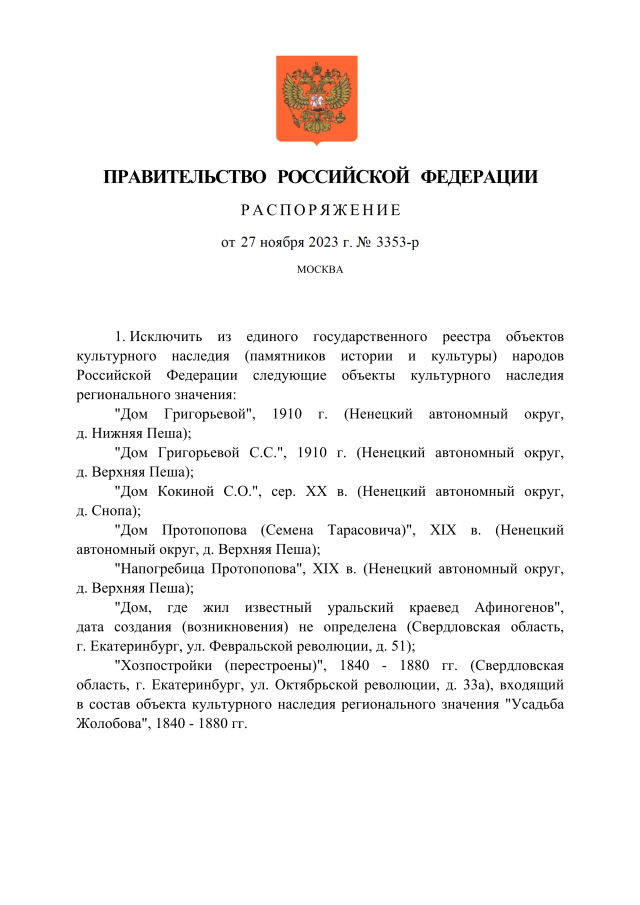 ПРАВИТЕЛЬСТВО РОССИЙСКОЙ ФЕДЕРАЦИИ

РАСПОРЯЖЕНИЕ

от 27 ноября 2023 г. № 3353-р

МОСКВА

1. Исключить из единого государственного реестра объектов культурного наследия (памятников истории и культуры) народов Российской Федерации следующие объекты культурного наследия регионального значения:

"Дом Григорьевой", 1910 г. (Ненецкий автономный округ, д. Нижняя Пеша);

"Дом Григорьевой С.С.", 1910 г. (Ненецкий автономный округ, д. Верхняя Пеша);

"Дом Кокиной С.О.", сер. XX в. (Ненецкий автономный округ, д. Снопа);

"Дом Протопопова (Семена Тарасовича)", XIX в. (Ненецкий автономный округ, д. Верхняя Пеша);

"Напогребица Протопопова", XIX в. (Ненецкий автономный округ, д. Верхняя Пеша);

"Дом, где жил известный уральский краевед Афиногенов", дата создания (возникновения) не определена (Свердловская область, г. Екатеринбург, ул. Февральской революции, д. 51);

"Хозпостройки (перестроены)", 1840 - 1880 гг. (Свердловская область, г. Екатеринбург, ул. Октябрьской революции, д. 33а), входящий в состав объекта культурного наследия регионального значения "Усадьба Жолобова", 1840 - 1880 гг.